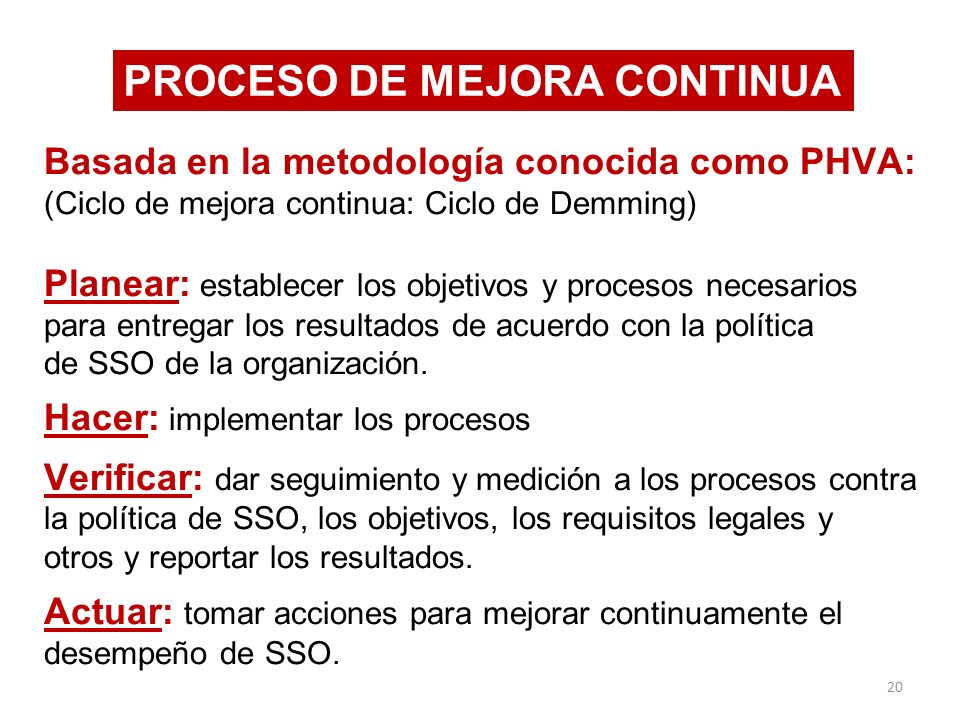 PROCESO DE MEJORA CONTINUA

Basada en la metodología conocida como PHVA:
(Ciclo de mejora continua: Ciclo de Demming)

Planear: establecer los objetivos y procesos necesarios para entregar los resultados de acuerdo con la política de SSO de la organización.

Hacer: implementar los procesos

Verificar: dar seguimiento y medición a los procesos contra la política de SSO, los objetivos, los requisitos legales y otros y reportar los resultados.

Actuar: tomar acciones para mejorar continuamente el desempeño de SSO.

20